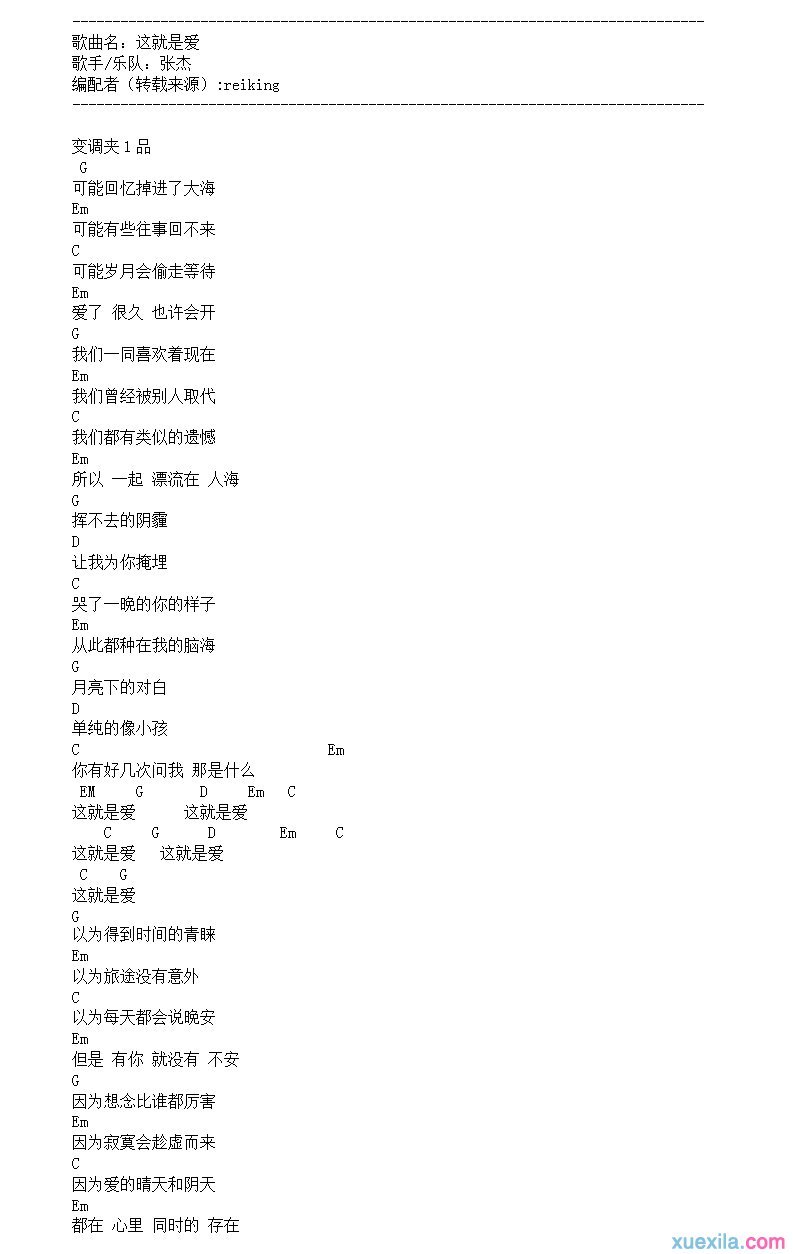 --------------------------------------------------------------------------------
歌曲名：这就是爱
歌手/乐队：张杰
编配者（转载来源）:reiking
--------------------------------------------------------------------------------

变调夹 1 品
G
可能回忆掉进了大海
Em
可能有些往事回不来
C
可能岁月会偷走等待
Em
爱了 很久 也许会开
G
我们一同喜欢着现在
Em
我们曾经被别人取代
C
我们都有类似的遗憾
Em
所以 一起 漂流在 人海
G
挥不去的阴霾
D
让我为你掩埋
C
哭了一晚的你的样子
Em
从此都种在我的脑海
G
月亮下的对白
D
单纯的像小孩
C Em
你有好几次问我 那是什么
EM G D Em C
这就是爱 这就是爱
C G D Em C
这就是爱 这就是爱
C G
这就是爱
G
以为得到时间的青睐
Em
以为旅途没有意外
C
以为每天都会说晚安
Em
但是 有你 就没有 不安
G
因为想念比谁都厉害
Em
因为寂寞会趁虚而来
C
因为爱的晴天和阴天
Em
都在 心里 同时的 存在

xuexila.com